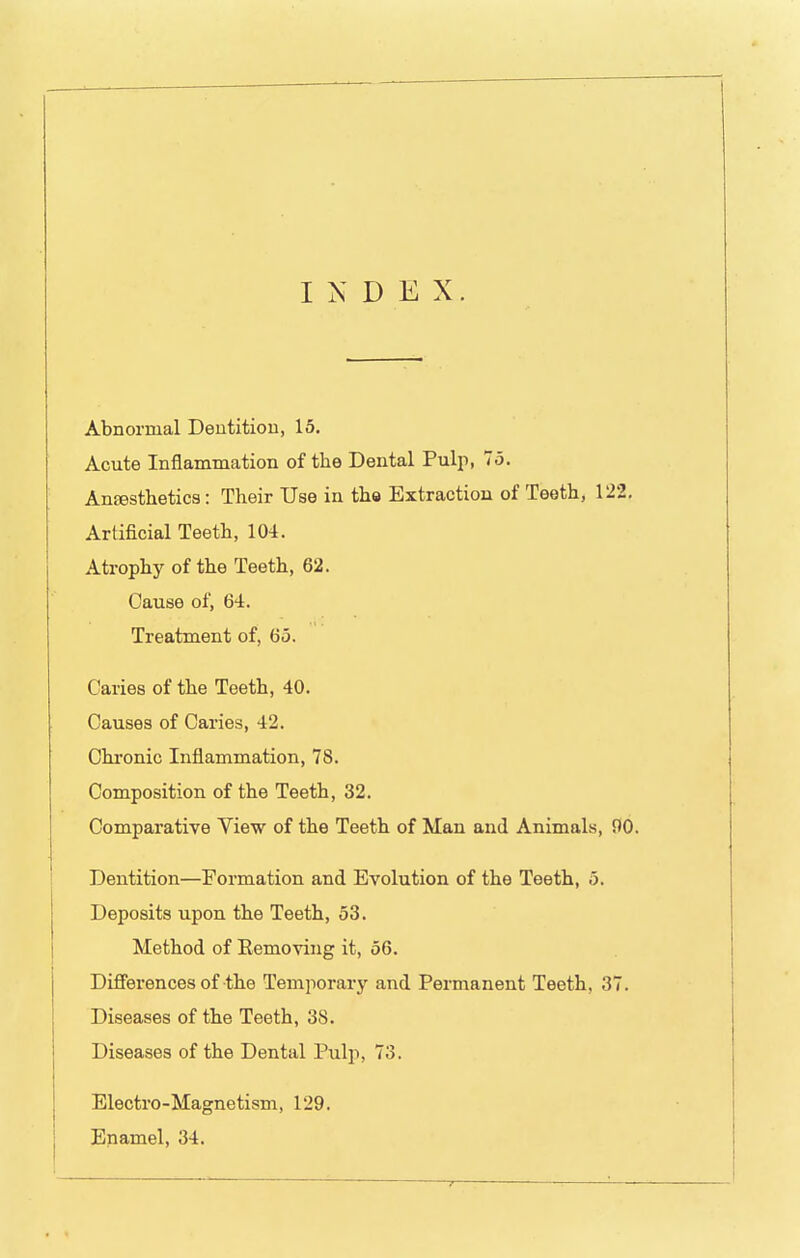 INDEX.

Abnormal Dentition, 15.
Acute Inflammation of the Dental Pulp, 75.
Anæsthetics: Their Use in the Extraction of Teeth, 122.
Artificial Teeth, 104.
Atrophy of the Teeth, 62.
Cause of, 64.
Treatment of, 65.

Caries of the Teeth, 40.
Causes of Caries, 42.
Chronic Inflammation, 78.
Composition of the Teeth, 32.
Comparative View of the Teeth of Man and Animals, 90.

Dentition—Formation and Evolution of the Teeth, 5.
Deposits upon the Teeth, 53.
Method of Removing it, 56.
Differences of the Temporary and Permanent Teeth, 37.
Diseases of the Teeth, 38.
Diseases of the Dental Pulp, 73.

Electro-Magnetism, 129.
Enamel, 34.